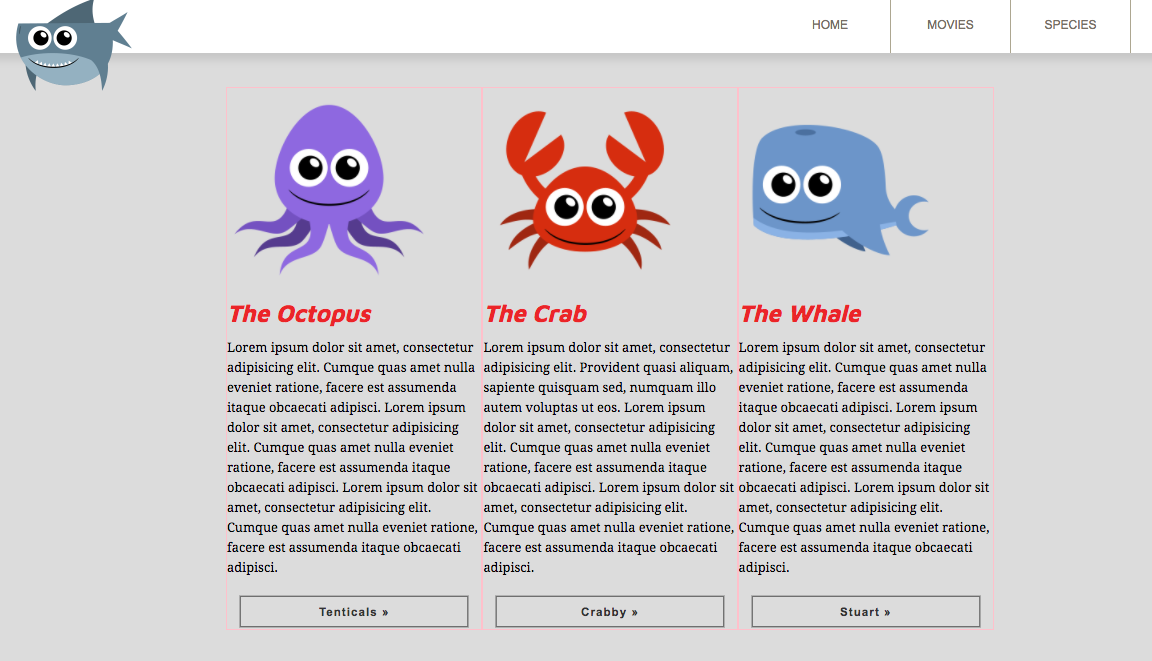 HOME MOVIES SPECIES

The Octopus

Lorem ipsum dolor sit amet, consectetur adipisicing elit. Cumque quas amet nulla eveniet ratione, facere est assumenda itaque obcaecati adipisci. Lorem ipsum dolor sit amet, consectetur adipisicing elit. Cumque quas amet nulla eveniet ratione, facere est assumenda itaque obcaecati adipisci. Lorem ipsum dolor sit amet, consectetur adipisicing elit. Cumque quas amet nulla eveniet ratione, facere est assumenda itaque obcaecati adipisci.

Tenticals »

The Crab

Lorem ipsum dolor sit amet, consectetur adipisicing elit. Provident quasi aliquam, sapiente quisquam sed, numquam illo autem voluptas ut eos. Lorem ipsum dolor sit amet, consectetur adipisicing elit. Cumque quas amet nulla eveniet ratione, facere est assumenda itaque obcaecati adipisci. Lorem ipsum dolor sit amet, consectetur adipisicing elit. Cumque quas amet nulla eveniet ratione, facere est assumenda itaque obcaecati adipisci.

Crabby »

The Whale

Lorem ipsum dolor sit amet, consectetur adipisicing elit. Cumque quas amet nulla eveniet ratione, facere est assumenda itaque obcaecati adipisci. Lorem ipsum dolor sit amet, consectetur adipisicing elit. Cumque quas amet nulla eveniet ratione, facere est assumenda itaque obcaecati adipisci. Lorem ipsum dolor sit amet, consectetur adipisicing elit. Cumque quas amet nulla eveniet ratione, facere est assumenda itaque obcaecati adipisci.

Stuart »